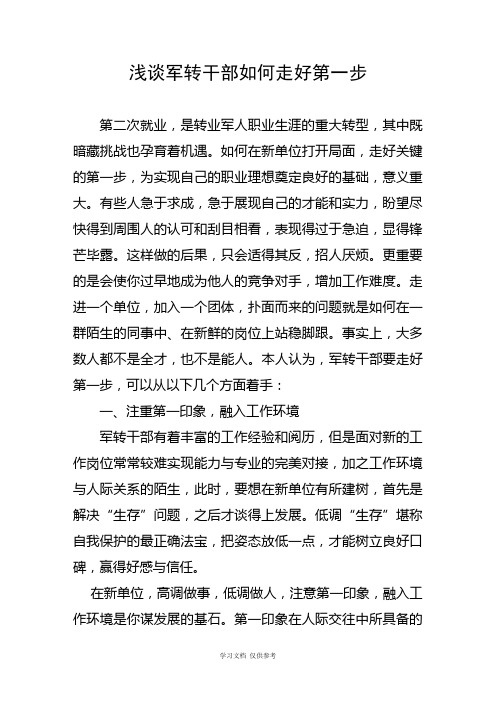 浅谈军转干部如何走好第一步

第二次就业，是转业军人职业生涯的重大转型，其中既暗藏挑战也孕育着机遇。如何在新单位打开局面，走好关键的第一步，为实现自己的职业理想奠定良好的基础，意义重大。有些人急于求成，急于展现自己的才能和实力，盼望尽快得到周围人的认可和刮目相看，表现得过于急迫，显得锋芒毕露。这样做的后果，只会适得其反，招人厌烦。更重要的是会使你过早地成为他人的竞争对手，增加工作难度。走进一个单位，加入一个团体，扑面而来的问题就是如何在一群陌生的同事中、在新鲜的岗位上站稳脚跟。事实上，大多数人都不是全才，也不是能人。本人认为，军转干部要走好第一步，可以从以下几个方面着手：

一、注重第一印象，融入工作环境

军转干部有着丰富的工作经验和阅历，但是面对新的工作岗位常常较难实现能力与专业的完美对接，加之工作环境与人际关系的陌生，此时，要想在新单位有所建树，首先是解决“生存”问题，之后才谈得上发展。低调“生存”堪称自我保护的最正确法宝，把姿态放低一点，才能树立良好口碑，赢得好感与信任。

在新单位，高调做事，低调做人，注意第一印象，融入工作环境是你谋发展的基石。第一印象在人际交往中所具备的

学习文档 仅供参考